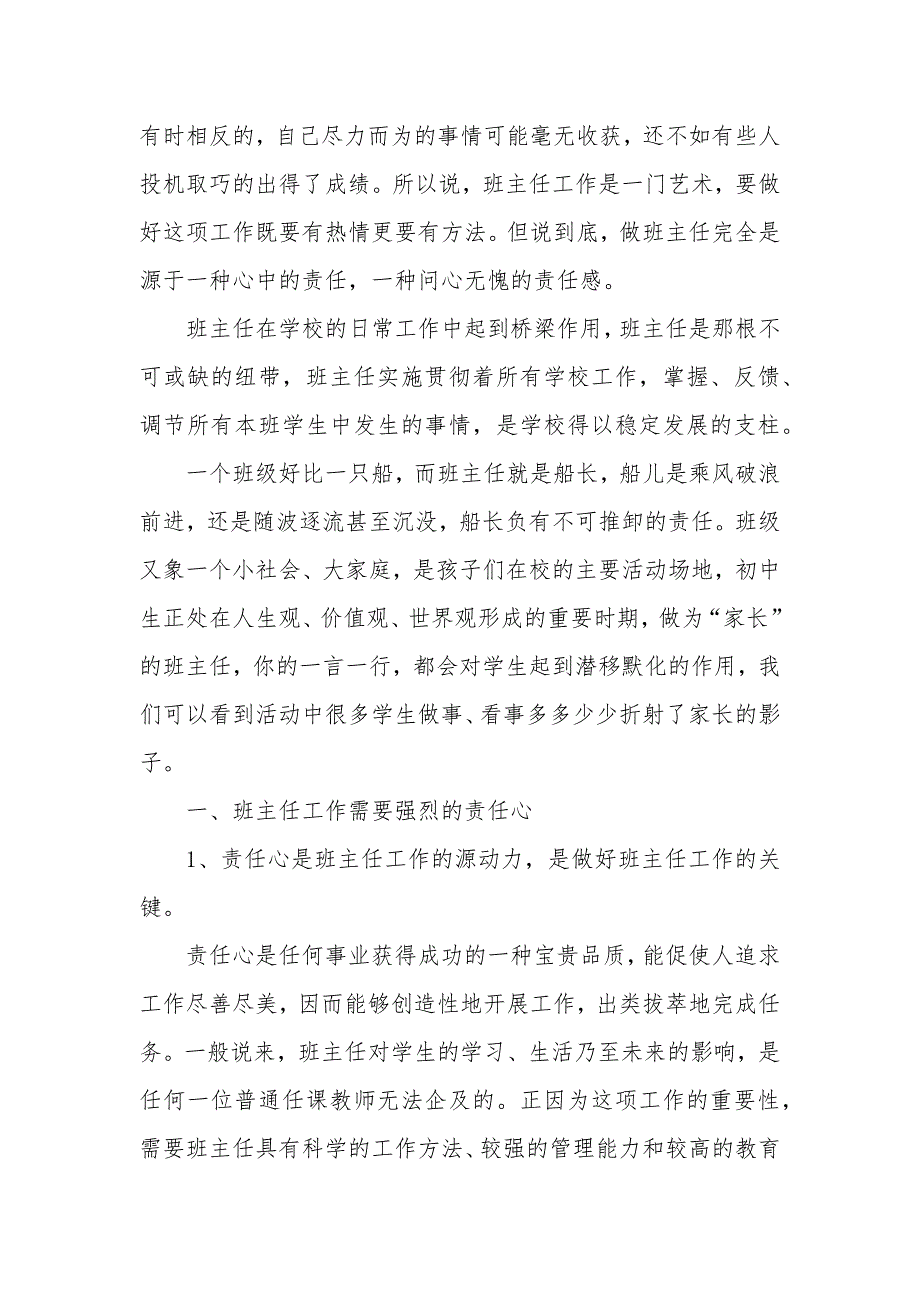 有时相反的，自己尽力而为的事情可能毫无收获，还不如有些人投机取巧的出得了成绩。所以说，班主任工作是一门艺术，要做好这项工作既要有热情更要有方法。但说到底，做班主任完全是源于一种心中的责任，一种问心无愧的责任感。

班主任在学校的日常工作中起到桥梁作用，班主任是那根不可或缺的纽带，班主任实施贯彻着所有学校工作，掌握、反馈、调节所有本班学生中发生的事情，是学校得以稳定发展的支柱。

一个班级好比一只船，而班主任就是船长，船儿是乘风破浪前进，还是随波逐流甚至沉没，船长负有不可推卸的责任。班级又象一个小社会、大家庭，是孩子们在校的主要活动场地，初中生正处在人生观、价值观、世界观形成的重要时期，做为“家长”的班主任，你的一言一行，都会对学生起到潜移默化的作用，我们可以看到活动中很多学生做事、看事多多少少折射了家长的影子。

一、班主任工作需要强烈的责任心

1、责任心是班主任工作的源动力，是做好班主任工作的关键。

责任心是任何事业获得成功的一种宝贵品质，能促使人追求工作尽善尽美，因而能够创造性地开展工作，出类拔萃地完成任务。一般说来，班主任对学生的学习、生活乃至未来的影响，是任何一位普通任课教师无法企及的。正因为这项工作的重要性，需要班主任具有科学的工作方法、较强的管理能力和较高的教育